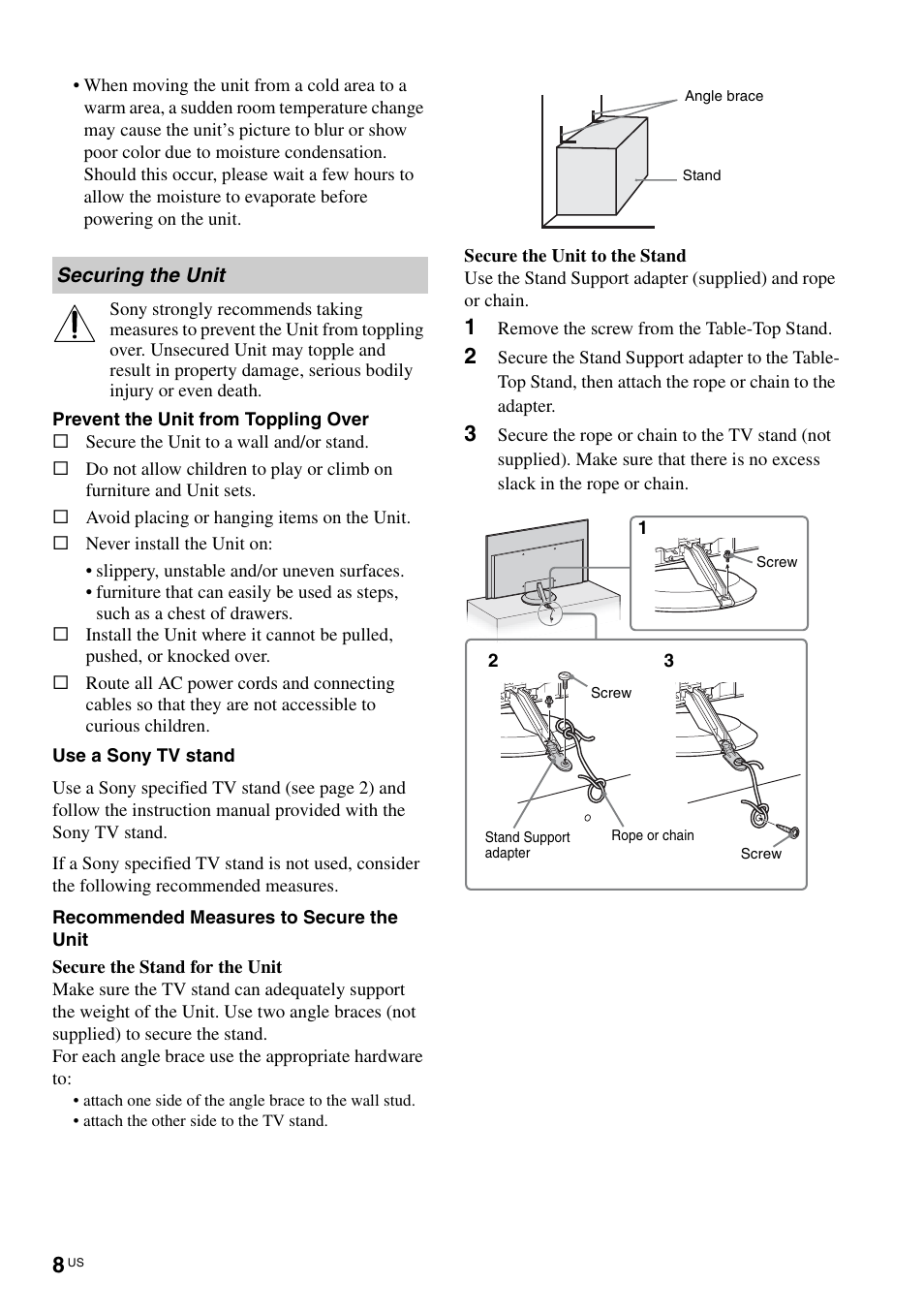 • When moving the unit from a cold area to a warm area, a sudden room temperature change may cause the unit's picture to blur or show poor color due to moisture condensation. Should this occur, please wait a few hours to allow the moisture to evaporate before powering on the unit.

Securing the Unit

Sony strongly recommends taking measures to prevent the Unit from toppling over. Unsecured Unit may topple and result in property damage, serious bodily injury or even death.

Prevent the Unit from Toppling Over

□ Secure the Unit to a wall and/or stand.

□ Do not allow children to play or climb on furniture and Unit sets.

□ Avoid placing or hanging items on the Unit.

□ Never install the Unit on:

• slippery, unstable and/or uneven surfaces.
• furniture that can easily be used as steps, such as a chest of drawers.

□ Install the Unit where it cannot be pulled, pushed, or knocked over.

□ Route all AC power cords and connecting cables so that they are not accessible to curious children.

Use a Sony TV stand

Use a Sony specified TV stand (see page 2) and follow the instruction manual provided with the Sony TV stand.

If a Sony specified TV stand is not used, consider the following recommended measures.

Recommended Measures to Secure the Unit

Secure the Stand for the Unit
Make sure the TV stand can adequately support the weight of the Unit. Use two angle braces (not supplied) to secure the stand.
For each angle brace use the appropriate hardware to:

• attach one side of the angle brace to the wall stud.
• attach the other side to the TV stand.

Angle brace
Stand

Secure the Unit to the Stand
Use the Stand Support adapter (supplied) and rope or chain.

1 Remove the screw from the Table-Top Stand.

2 Secure the Stand Support adapter to the Table-Top Stand, then attach the rope or chain to the adapter.

3 Secure the rope or chain to the TV stand (not supplied). Make sure that there is no excess slack in the rope or chain.

1
Screw

2
Screw
Stand Support adapter
Rope or chain

3
Screw

8 US